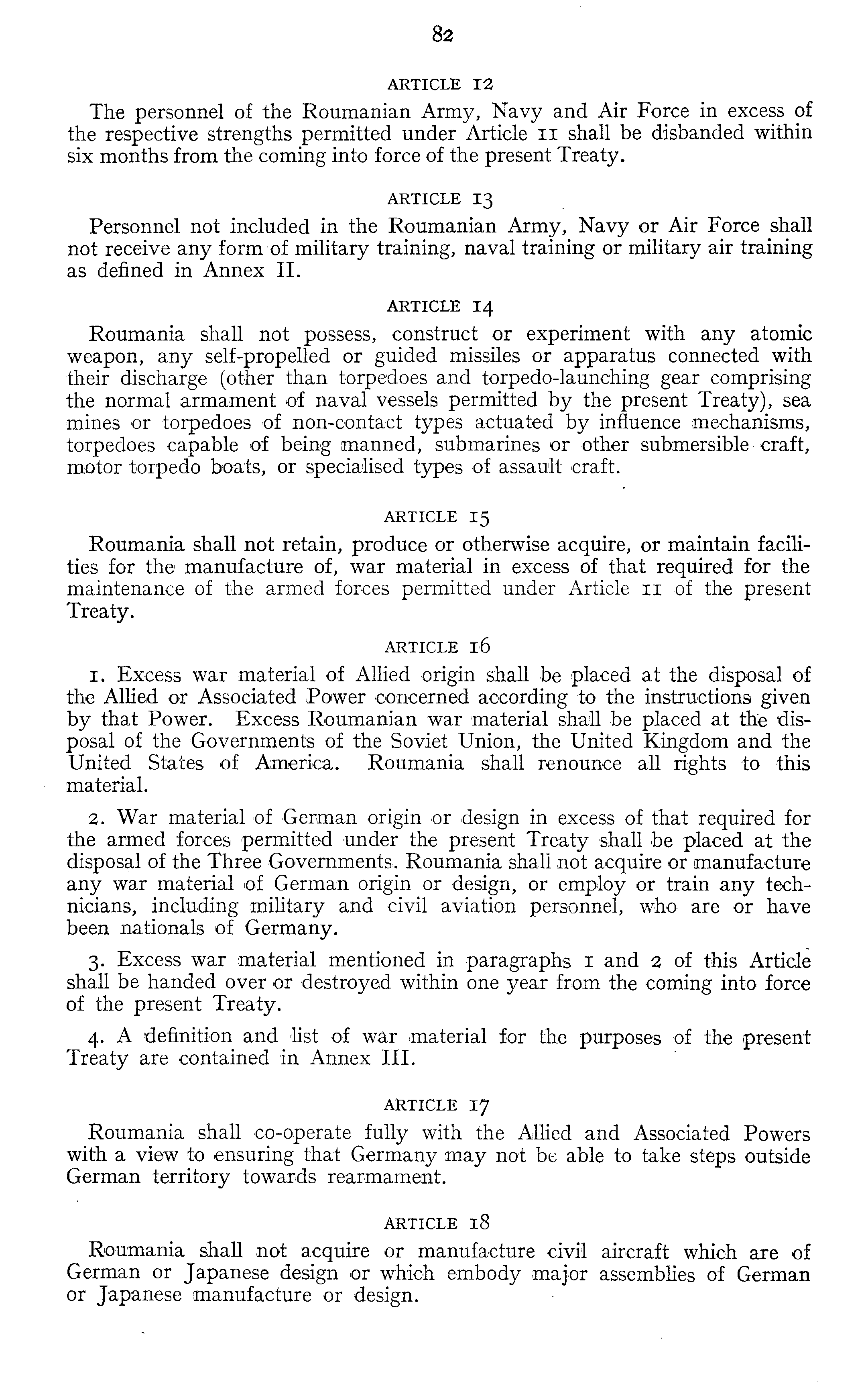 82

ARTICLE 12

The personnel of the Roumanian Army, Navy and Air Force in excess of the respective strengths permitted under Article 11 shall be disbanded within six months from the coming into force of the present Treaty.

ARTICLE 13

Personnel not included in the Roumanian Army, Navy or Air Force shall not receive any form of military training, naval training or military air training as defined in Annex II.

ARTICLE 14

Roumania shall not possess, construct or experiment with any atomic weapon, any self-propelled or guided missiles or apparatus connected with their discharge (other than torpedoes and torpedo-launching gear comprising the normal armament of naval vessels permitted by the present Treaty), sea mines or torpedoes of non-contact types actuated by influence mechanisms, torpedoes capable of being manned, submarines or other submersible craft, motor torpedo boats, or specialised types of assault craft.

ARTICLE 15

Roumania shall not retain, produce or otherwise acquire, or maintain facilities for the manufacture of, war material in excess of that required for the maintenance of the armed forces permitted under Article 11 of the present Treaty.

ARTICLE 16

1. Excess war material of Allied origin shall be placed at the disposal of the Allied or Associated Power concerned according to the instructions given by that Power. Excess Roumanian war material shall be placed at the disposal of the Governments of the Soviet Union, the United Kingdom and the United States of America. Roumania shall renounce all rights to this material.

2. War material of German origin or design in excess of that required for the armed forces permitted under the present Treaty shall be placed at the disposal of the Three Governments. Roumania shall not acquire or manufacture any war material of German origin or design, or employ or train any technicians, including military and civil aviation personnel, who are or have been nationals of Germany.

3. Excess war material mentioned in paragraphs 1 and 2 of this Article shall be handed over or destroyed within one year from the coming into force of the present Treaty.

4. A definition and list of war material for the purposes of the present Treaty are contained in Annex III.

ARTICLE 17

Roumania shall co-operate fully with the Allied and Associated Powers with a view to ensuring that Germany may not be able to take steps outside German territory towards rearmament.

ARTICLE 18

Roumania shall not acquire or manufacture civil aircraft which are of German or Japanese design or which embody major assemblies of German or Japanese manufacture or design.